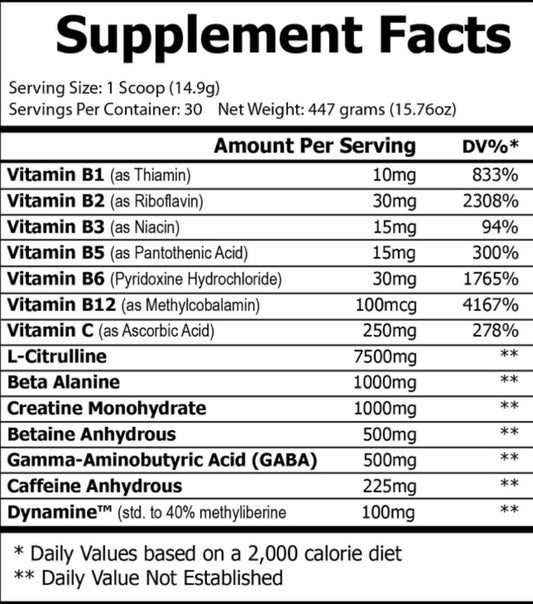 Supplement Facts

Serving Size: 1 Scoop (14.9g)
Servings Per Container: 30 Net Weight: 447 grams (15.76oz)

| | Amount Per Serving | DV%* |
|---|---|---|
| Vitamin B1 (as Thiamin) | 10mg | 833% |
| Vitamin B2 (as Riboflavin) | 30mg | 2308% |
| Vitamin B3 (as Niacin) | 15mg | 94% |
| Vitamin B5 (as Pantothenic Acid) | 15mg | 300% |
| Vitamin B6 (Pyridoxine Hydrochloride) | 30mg | 1765% |
| Vitamin B12 (as Methylcobalamin) | 100mcg | 4167% |
| Vitamin C (as Ascorbic Acid) | 250mg | 278% |
| L-Citrulline | 7500mg | ** |
| Beta Alanine | 1000mg | ** |
| Creatine Monohydrate | 1000mg | ** |
| Betaine Anhydrous | 500mg | ** |
| Gamma-Aminobutyric Acid (GABA) | 500mg | ** |
| Caffeine Anhydrous | 225mg | ** |
| Dynamine™ (std. to 40% methyliberine | 100mg | ** |

* Daily Values based on a 2,000 calorie diet
** Daily Value Not Established